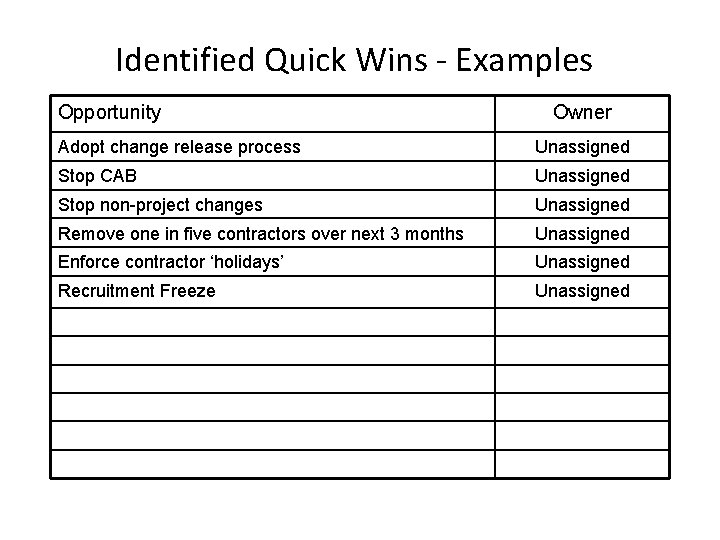 Identified Quick Wins - Examples

| Opportunity | Owner |
|---|---|
| Adopt change release process | Unassigned |
| Stop CAB | Unassigned |
| Stop non-project changes | Unassigned |
| Remove one in five contractors over next 3 months | Unassigned |
| Enforce contractor ‘holidays’ | Unassigned |
| Recruitment Freeze | Unassigned |
| | |
| | |
| | |
| | |
| | |
| | |